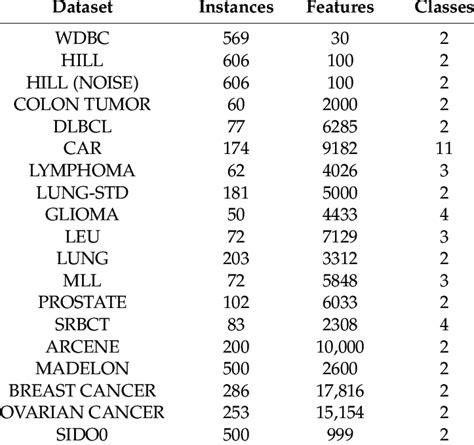 | Dataset | Instances | Features | Classes |
|---|---|---|---|
| WDBC | 569 | 30 | 2 |
| HILL | 606 | 100 | 2 |
| HILL (NOISE) | 606 | 100 | 2 |
| COLON TUMOR | 60 | 2000 | 2 |
| DLBCL | 77 | 6285 | 2 |
| CAR | 174 | 9182 | 11 |
| LYMPHOMA | 62 | 4026 | 3 |
| LUNG-STD | 181 | 5000 | 2 |
| GLIOMA | 50 | 4433 | 4 |
| LEU | 72 | 7129 | 3 |
| LUNG | 203 | 3312 | 2 |
| MLL | 72 | 5848 | 3 |
| PROSTATE | 102 | 6033 | 2 |
| SRBCT | 83 | 2308 | 4 |
| ARCENE | 200 | 10,000 | 2 |
| MADELON | 500 | 2600 | 2 |
| BREAST CANCER | 286 | 17,816 | 2 |
| OVARIAN CANCER | 253 | 15,154 | 2 |
| SIDO0 | 500 | 999 | 2 |